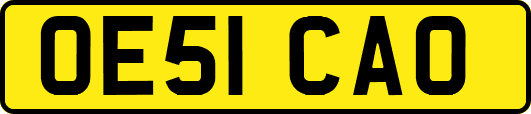 OE51 CAO